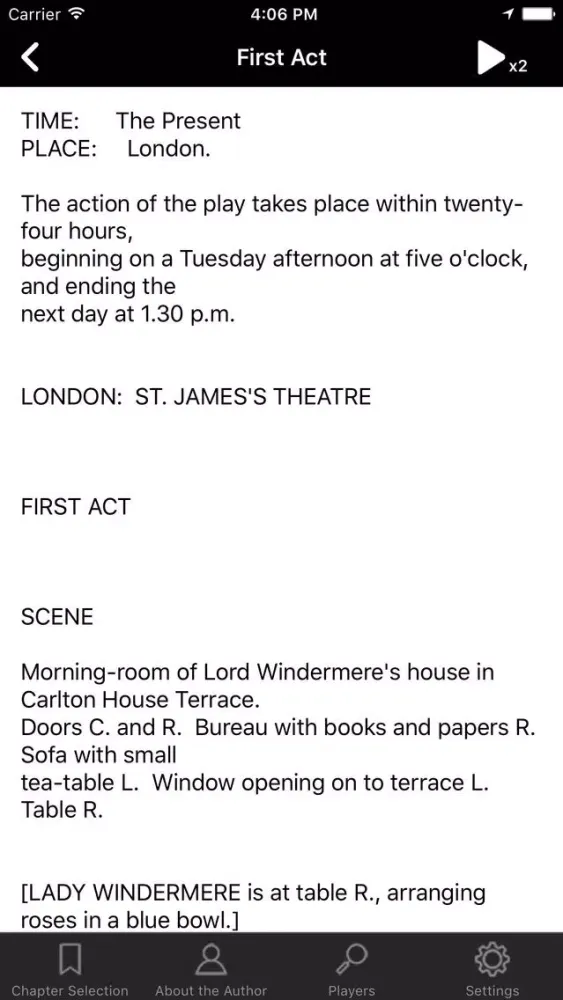 Carrier 4:06 PM

First Act x2

TIME: The Present
PLACE: London.

The action of the play takes place within twenty-four hours,
beginning on a Tuesday afternoon at five o'clock, and ending the
next day at 1.30 p.m.

LONDON: ST. JAMES'S THEATRE

FIRST ACT

SCENE

Morning-room of Lord Windermere's house in Carlton House Terrace.
Doors C. and R. Bureau with books and papers R. Sofa with small
tea-table L. Window opening on to terrace L. Table R.

[LADY WINDERMERE is at table R., arranging roses in a blue bowl.]

Chapter Selection About the Author Players Settings